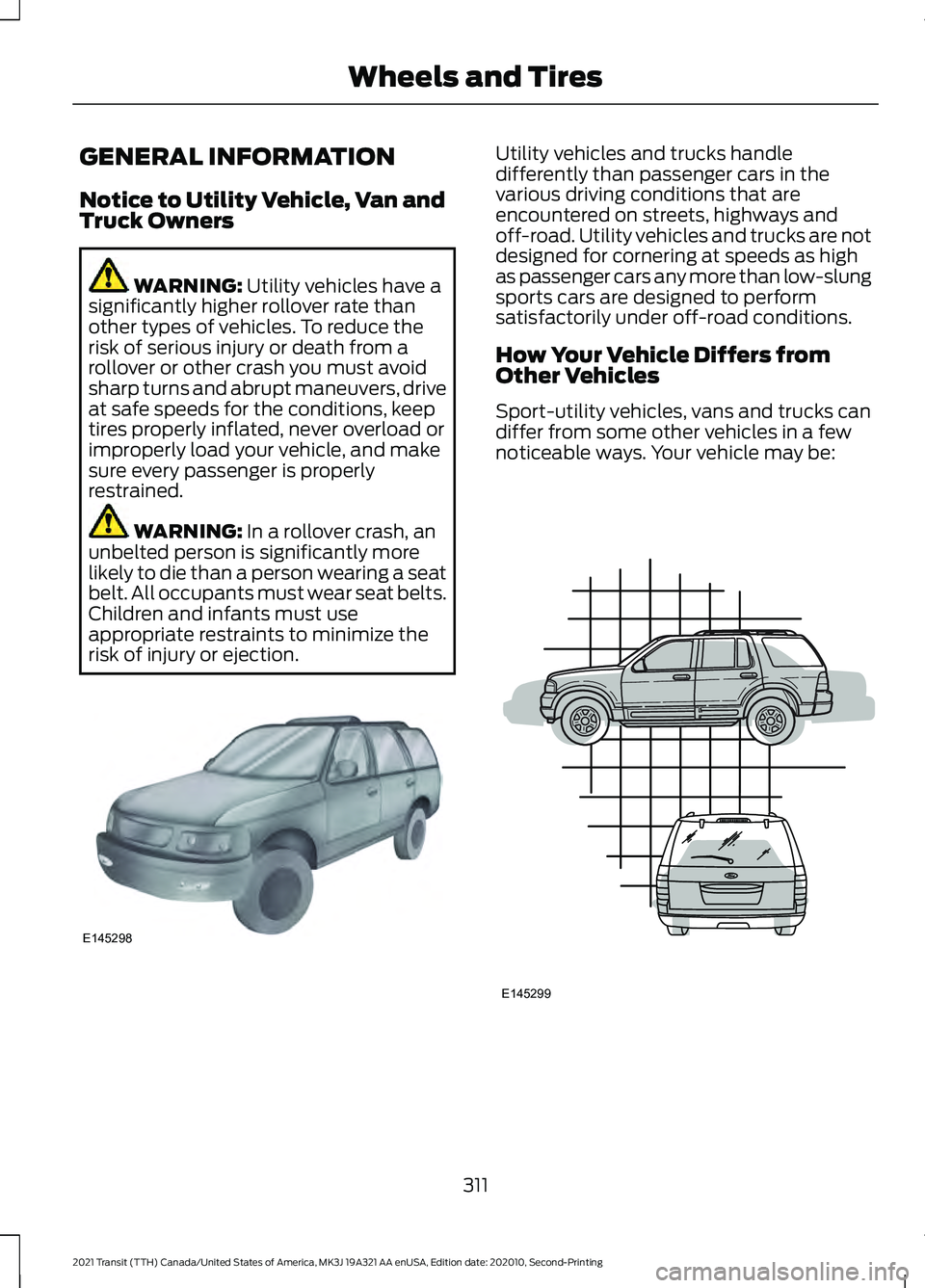 Wheels and Tires

GENERAL INFORMATION

Notice to Utility Vehicle, Van and Truck Owners

WARNING: Utility vehicles have a significantly higher rollover rate than other types of vehicles. To reduce the risk of serious injury or death from a rollover or other crash you must avoid sharp turns and abrupt maneuvers, drive at safe speeds for the conditions, keep tires properly inflated, never overload or improperly load your vehicle, and make sure every passenger is properly restrained.

WARNING: In a rollover crash, an unbelted person is significantly more likely to die than a person wearing a seat belt. All occupants must wear seat belts. Children and infants must use appropriate restraints to minimize the risk of injury or ejection.

E145298

Utility vehicles and trucks handle differently than passenger cars in the various driving conditions that are encountered on streets, highways and off-road. Utility vehicles and trucks are not designed for cornering at speeds as high as passenger cars any more than low-slung sports cars are designed to perform satisfactorily under off-road conditions.

How Your Vehicle Differs from Other Vehicles

Sport-utility vehicles, vans and trucks can differ from some other vehicles in a few noticeable ways. Your vehicle may be:

E145299

311

2021 Transit (TTH) Canada/United States of America, MK3J 19A321 AA enUSA, Edition date: 202010, Second-Printing

carmanualsonline.info